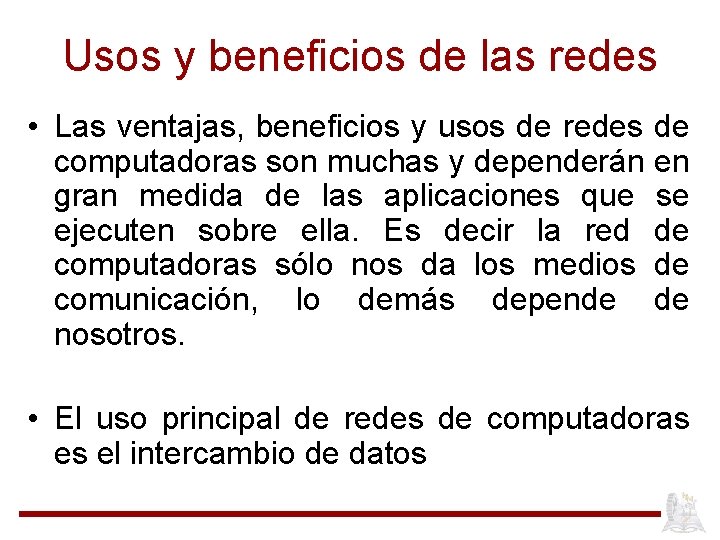 Usos y beneficios de las redes

• Las ventajas, beneficios y usos de redes de computadoras son muchas y dependerán en gran medida de las aplicaciones que se ejecuten sobre ella. Es decir la red de computadoras sólo nos da los medios de comunicación, lo demás depende de nosotros.

• El uso principal de redes de computadoras es el intercambio de datos